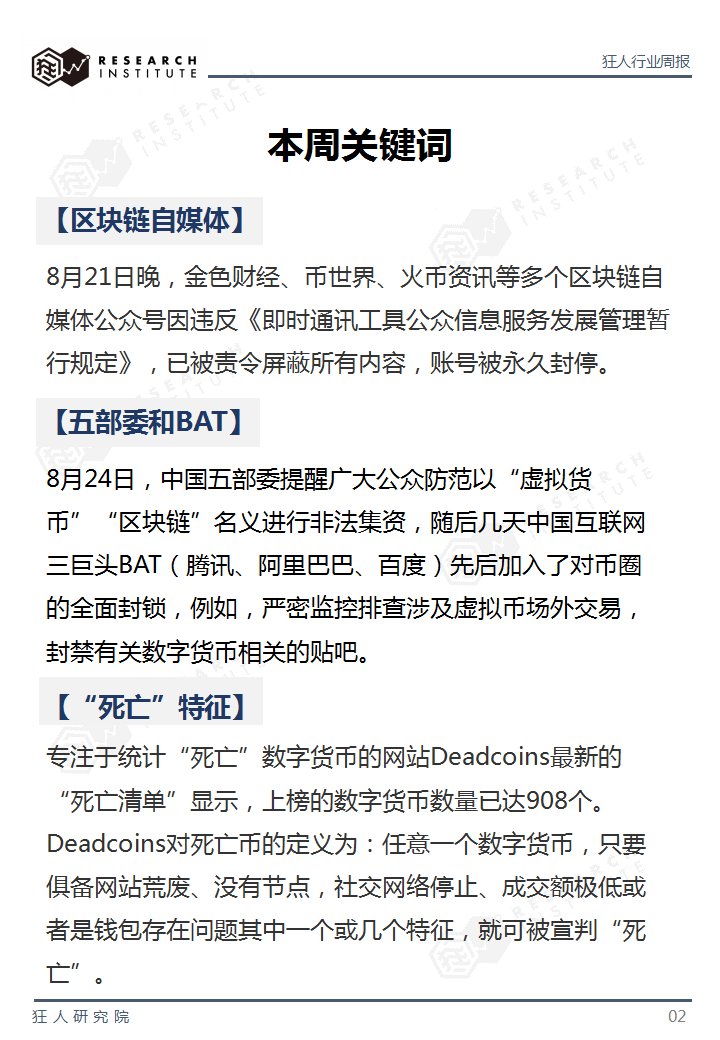 RESEARCH INSTITUTE

狂人行业周报

本周关键词

【区块链自媒体】

8月21日晚，金色财经、币世界、火币资讯等多个区块链自媒体公众号因违反《即时通讯工具公众信息服务发展管理暂行规定》，已被责令屏蔽所有内容，账号被永久封停。

【五部委和BAT】

8月24日，中国五部委提醒广大公众防范以“虚拟货币”“区块链”名义进行非法集资，随后几天中国互联网三巨头BAT（腾讯、阿里巴巴、百度）先后加入了对币圈的全面封锁，例如，严密监控排查涉及虚拟币场外交易，封禁有关数字货币相关的贴吧。

【“死亡”特征】

专注于统计“死亡”数字货币的网站Deadcoins最新的“死亡清单”显示，上榜的数字货币数量已达908个。Deadcoins对死亡币的定义为：任意一个数字货币，只要俱备网站荒废、没有节点，社交网络停止、成交额极低或者是钱包存在问题其中一个或几个特征，就可被宣判“死亡”。

狂人研究院

02